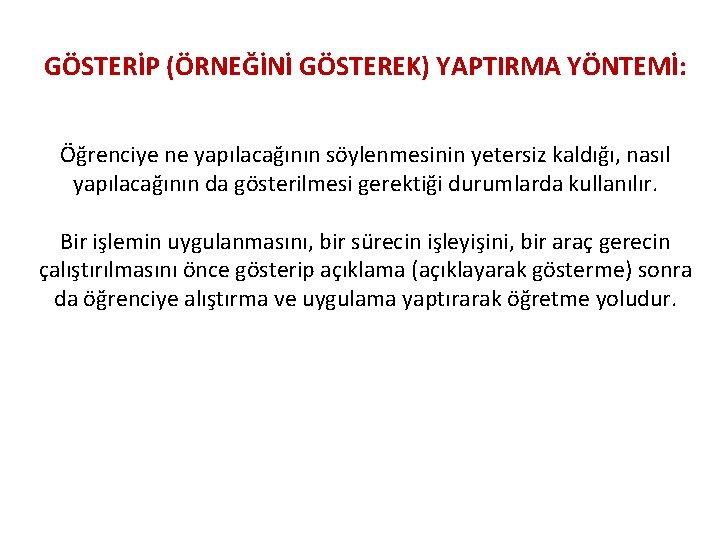 GÖSTERİP (ÖRNEĞİNİ GÖSTEREK) YAPTIRMA YÖNTEMİ:

Öğrenciye ne yapılacağının söylenmesinin yetersiz kaldığı, nasıl yapılacağının da gösterilmesi gerektiği durumlarda kullanılır.

Bir işlemin uygulanmasını, bir sürecin işleyişini, bir araç gerecin çalıştırılmasını önce gösterip açıklama (açıklayarak gösterme) sonra da öğrenciye alıştırma ve uygulama yaptırarak öğretme yoludur.